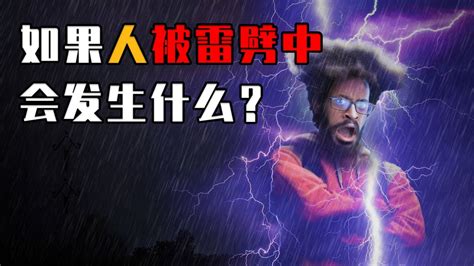 如果人被雷劈中
会发生什么？